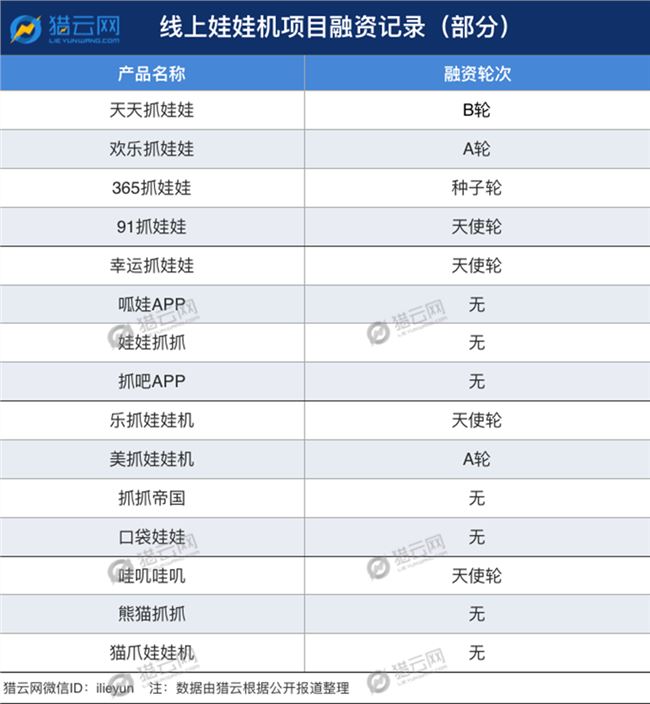 猎云网
LIEYUNWANG.COM

线上娃娃机项目融资记录（部分）

| 产品名称 | 融资轮次 |
|---|---|
| 天天抓娃娃 | B轮 |
| 欢乐抓娃娃 | A轮 |
| 365抓娃娃 | 种子轮 |
| 91抓娃娃 | 天使轮 |
| 幸运抓娃娃 | 天使轮 |
| 呱娃APP | 无 |
| 娃娃抓抓 | 无 |
| 抓吧APP | 无 |
| 乐抓娃娃机 | 天使轮 |
| 美抓娃娃机 | A轮 |
| 抓抓帝国 | 无 |
| 口袋娃娃 | 无 |
| 哇叽哇叽 | 天使轮 |
| 熊猫抓抓 | 无 |
| 猫爪娃娃机 | 无 |

猎云网微信ID：ilieyun 注：数据由猎云根据公开报道整理

猎云网